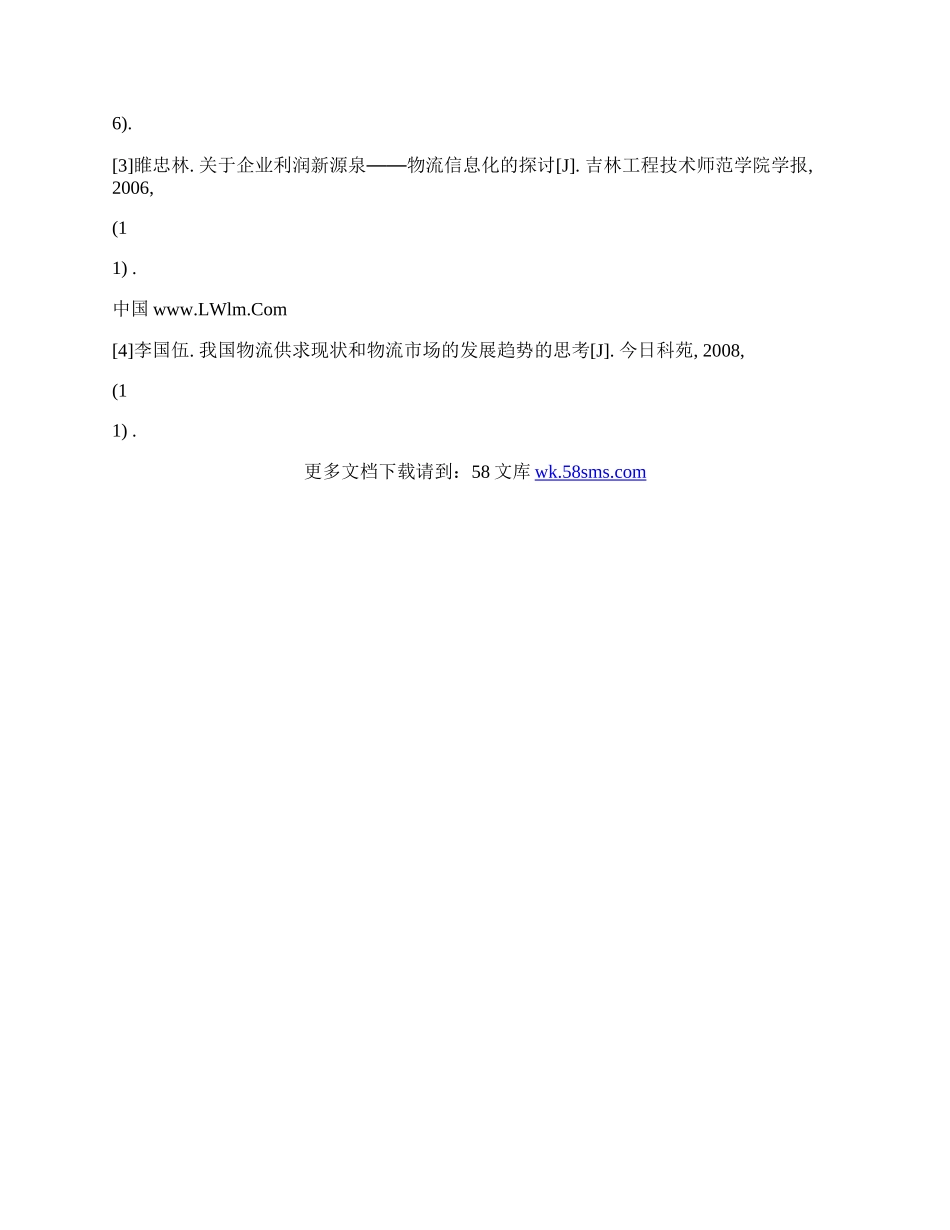 6).

[3]睢忠林. 关于企业利润新源泉——物流信息化的探讨[J]. 吉林工程技术师范学院学报, 2006,

(1

1) .

中国 www.LWlm.Com

[4]李国伍. 我国物流供求现状和物流市场的发展趋势的思考[J]. 今日科苑, 2008,

(1

1) .

更多文档下载请到：58 文库 wk.58sms.com